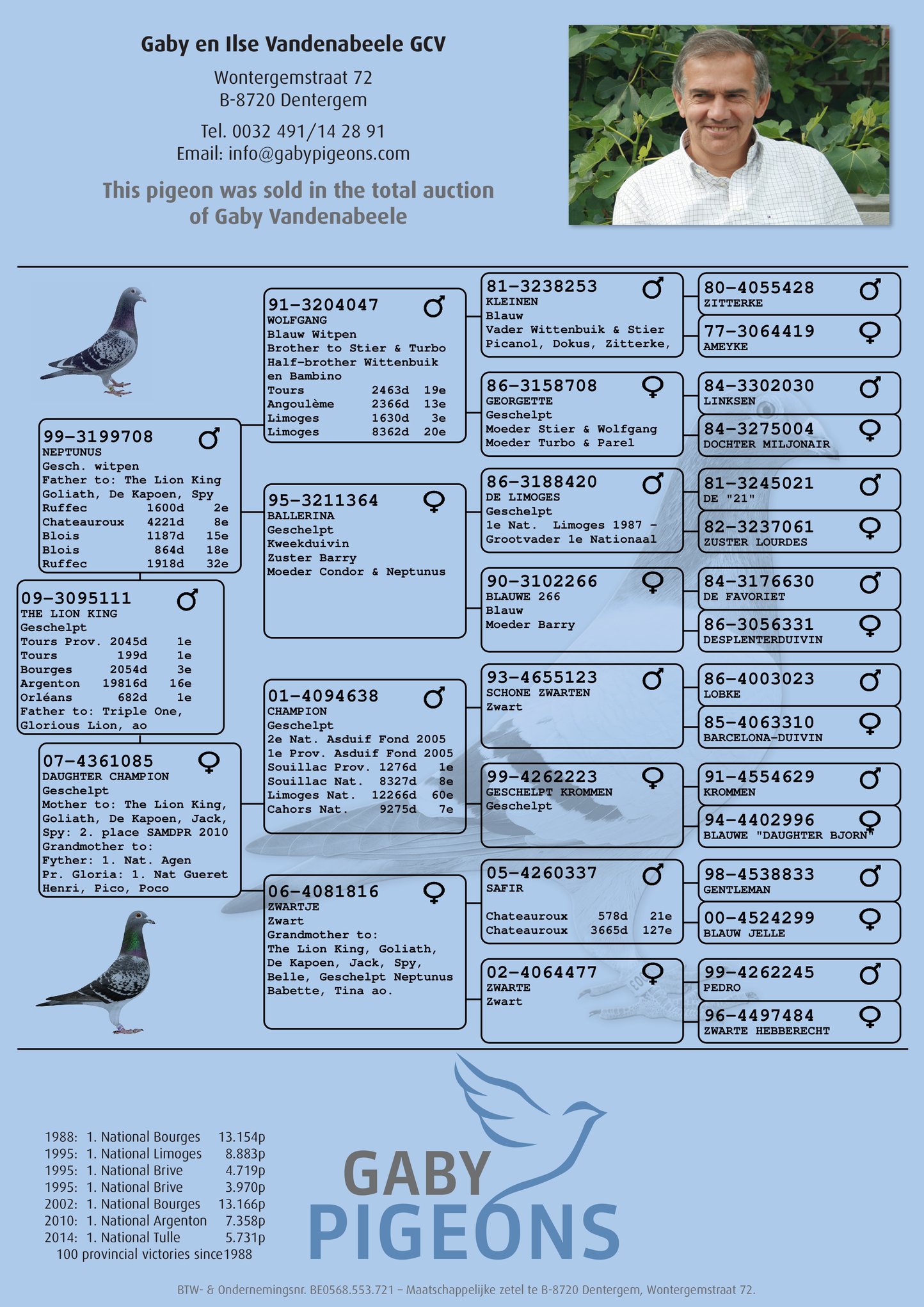 Gaby en Ilse Vandenabeele GCV

Wontergemstraat 72
B-8720 Dentergem

Tel. 0032 491/14 28 91
Email: info@gabypigeons.com

This pigeon was sold in the total auction of Gaby Vandenabeele

09-3095111 ♂
THE LION KING
Geschelpt
Tours Prov. 2045d 1e
Tours 199d 1e
Bourges 2054d 3e
Argenton 19816d 16e
Orléans 682d 1e
Father to: Triple One, Glorious Lion, ao

99-3199708 ♂
NEPTUNUS
Gesch. witpen
Father to: The Lion King Goliath, De Kapoen, Spy
Ruffec 1600d 2e
Chateauroux 4221d 8e
Blois 1187d 15e
Blois 864d 18e
Ruffec 1918d 32e

07-4361085 ♀
DAUGHTER CHAMPION
Geschelpt
Mother to: The Lion King, Goliath, De Kapoen, Jack, Spy: 2. place SAMDPR 2010
Grandmother to:
Fyther: 1. Nat. Agen
Pr. Gloria: 1. Nat Gueret
Henri, Pico, Poco

91-3204047 ♂
WOLFGANG
Blauw Witpen
Brother to Stier & Turbo
Half-brother Wittenbuik en Bambino
Tours 2463d 19e
Angoulème 2366d 13e
Limoges 1630d 3e
Limoges 8362d 20e

95-3211364 ♀
BALLERINA
Geschelpt
Kweekduivin
Zuster Barry
Moeder Condor & Neptunus

01-4094638 ♂
CHAMPION
Geschelpt
2e Nat. Asduif Fond 2005
1e Prov. Asduif Fond 2005
Souillac Prov. 1276d 1e
Souillac Nat. 8327d 8e
Limoges Nat. 12266d 60e
Cahors Nat. 9275d 7e

06-4081816 ♀
ZWARTJE
Zwart
Grandmother to:
The Lion King, Goliath, De Kapoen, Jack, Spy, Belle, Geschelpt Neptunus Babette, Tina ao.

81-3238253 ♂
KLEINEN
Blauw
Vader Wittenbuik & Stier Picanol, Dokus, Zitterke,

86-3158708 ♀
GEORGETTE
Geschelpt
Moeder Stier & Wolfgang
Moeder Turbo & Parel

86-3188420 ♂
DE LIMOGES
Geschelpt
1e Nat. Limoges 1987 -
Grootvader 1e Nationaal

90-3102266 ♀
BLAUWE 266
Blauw
Moeder Barry

93-4655123 ♂
SCHONE ZWARTEN
Zwart

99-4262223 ♀
GESCHELPT KROMMEN
Geschelpt

05-4260337 ♂
SAFIR
Chateauroux 578d 21e
Chateauroux 3665d 127e

02-4064477 ♀
ZWARTE
Zwart

80-4055428 ♂
ZITTERKE

77-3064419 ♀
AMEYKE

84-3302030 ♂
LINKSEN

84-3275004 ♀
DOCHTER MILJONAIR

81-3245021 ♂
DE "21"

82-3237061 ♀
ZUSTER LOURDES

84-3176630 ♂
DE FAVORIET

86-3056331 ♀
DESPLENTERDUIVIN

86-4003023 ♂
LOBKE

85-4063310 ♀
BARCELONA-DUIVIN

91-4554629 ♂
KROMMEN

94-4402996 ♀
BLAUWE "DAUGHTER BJORN"

98-4538833 ♂
GENTLEMAN

00-4524299 ♀
BLAUW JELLE

99-4262245 ♂
PEDRO

96-4497484 ♀
ZWARTE HEBBERECHT

1988: 1. National Bourges 13.154p
1995: 1. National Limoges 8.883p
1995: 1. National Brive 4.719p
1995: 1. National Brive 3.970p
2002: 1. National Bourges 13.166p
2010: 1. National Argenton 7.358p
2014: 1. National Tulle 5.731p
100 provincial victories since1988

GABY PIGEONS

BTW- & Ondernemingsnr. BE0568.553.721 – Maatschappelijke zetel te B-8720 Dentergem, Wontergemstraat 72.